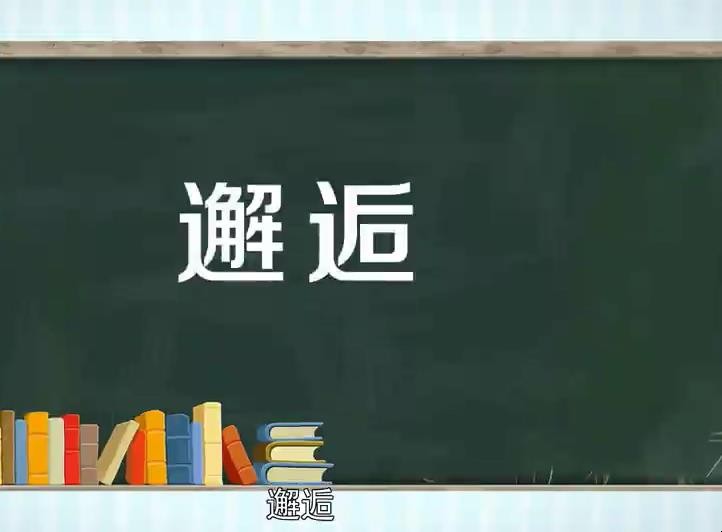 邂逅

邂逅